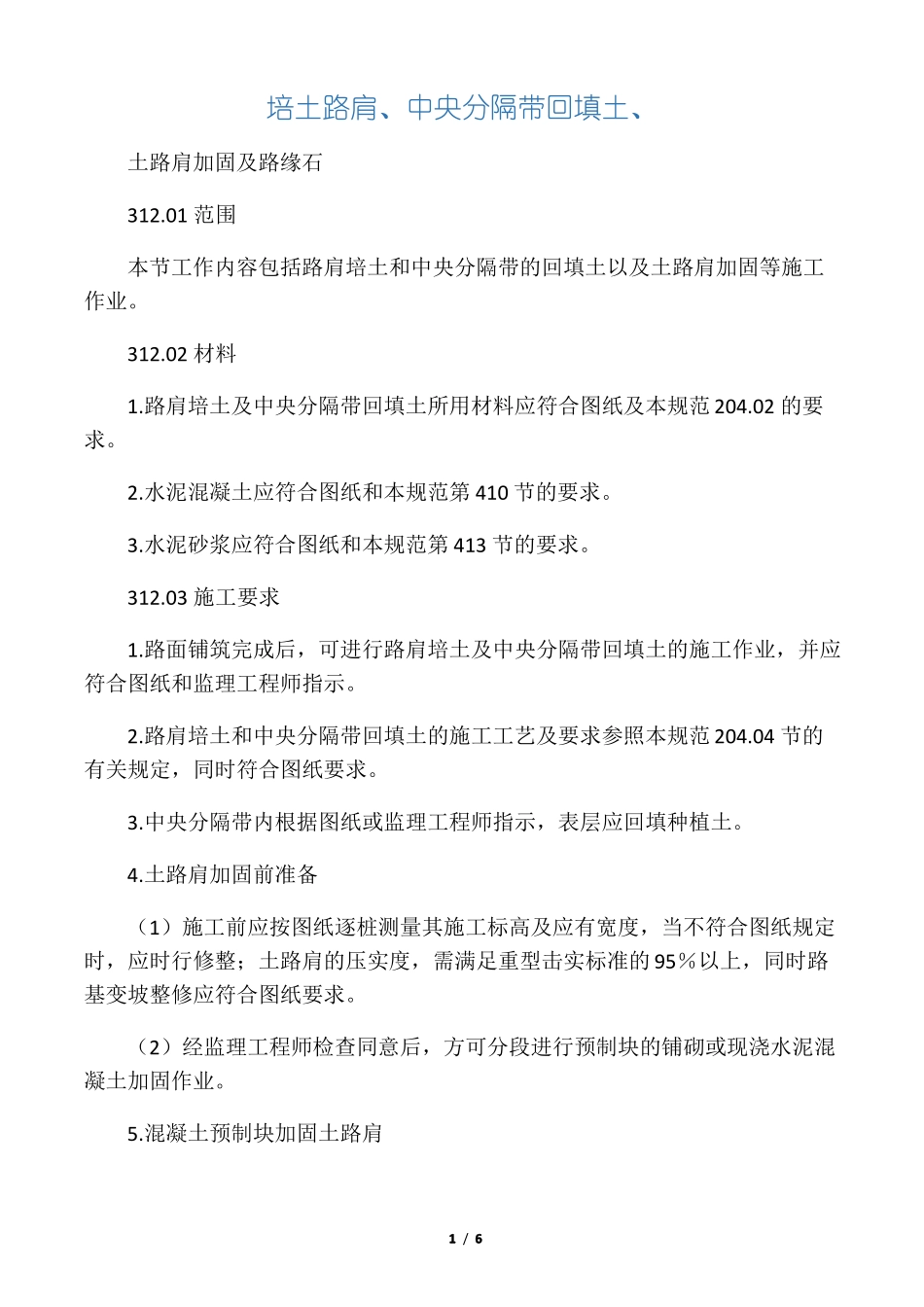 培土路肩、中央分隔带回填土、

土路肩加固及路缘石

312.01 范围

本节工作内容包括路肩培土和中央分隔带的回填土以及土路肩加固等施工作业。

312.02 材料

1.路肩培土及中央分隔带回填土所用材料应符合图纸及本规范 204.02 的要求。

2.水泥混凝土应符合图纸和本规范第 410 节的要求。

3.水泥砂浆应符合图纸和本规范第 413 节的要求。

312.03 施工要求

1.路面铺筑完成后，可进行路肩培土及中央分隔带回填土的施工作业，并应符合图纸和监理工程师指示。

2.路肩培土和中央分隔带回填土的施工工艺及要求参照本规范 204.04 节的有关规定，同时符合图纸要求。

3.中央分隔带内根据图纸或监理工程师指示，表层应回填种植土。

4.土路肩加固前准备

（1）施工前应按图纸逐桩测量其施工标高及应有宽度，当不符合图纸规定时，应时行修整；土路肩的压实度，需满足重型击实标准的 95％以上，同时路基变坡整修应符合图纸要求。

（2）经监理工程师检查同意后，方可分段进行预制块的铺砌或现浇水泥混凝土加固作业。

5.混凝土预制块加固土路肩

1 / 6